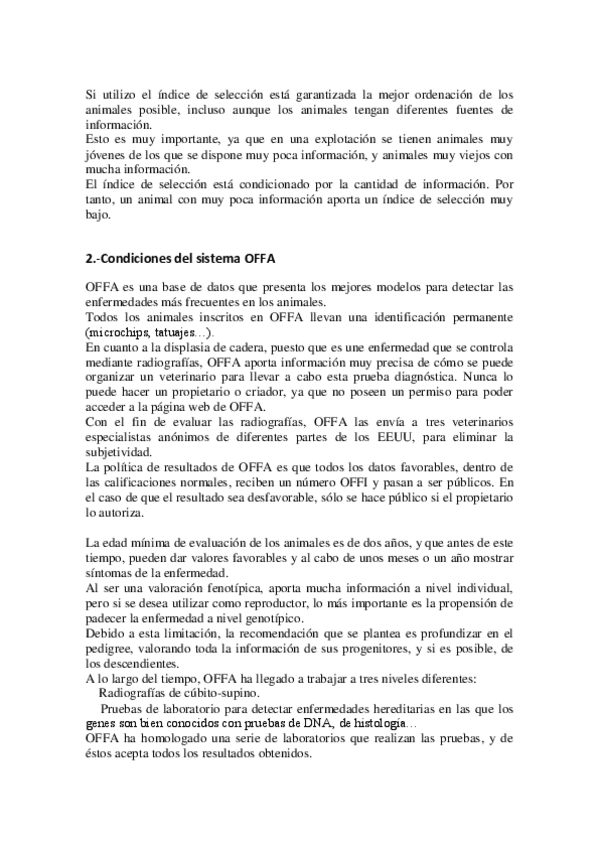 Si utilizo el índice de selección está garantizada la mejor ordenación de los animales posible, incluso aunque los animales tengan diferentes fuentes de información.
Esto es muy importante, ya que en una explotación se tienen animales muy jóvenes de los que se dispone muy poca información, y animales muy viejos con mucha información.
El índice de selección está condicionado por la cantidad de información. Por tanto, un animal con muy poca información aporta un índice de selección muy bajo.

2.-Condiciones del sistema OFFA

OFFA es una base de datos que presenta los mejores modelos para detectar las enfermedades más frecuentes en los animales.
Todos los animales inscritos en OFFA llevan una identificación permanente (microchips, tatuajes…).
En cuanto a la displasia de cadera, puesto que es une enfermedad que se controla mediante radiografías, OFFA aporta información muy precisa de cómo se puede organizar un veterinario para llevar a cabo esta prueba diagnóstica. Nunca lo puede hacer un propietario o criador, ya que no poseen un permiso para poder acceder a la página web de OFFA.
Con el fin de evaluar las radiografías, OFFA las envía a tres veterinarios especialistas anónimos de diferentes partes de los EEUU, para eliminar la subjetividad.
La política de resultados de OFFA es que todos los datos favorables, dentro de las calificaciones normales, reciben un número OFFI y pasan a ser públicos. En el caso de que el resultado sea desfavorable, sólo se hace público si el propietario lo autoriza.

La edad mínima de evaluación de los animales es de dos años, y que antes de este tiempo, pueden dar valores favorables y al cabo de unos meses o un año mostrar síntomas de la enfermedad.
Al ser una valoración fenotípica, aporta mucha información a nivel individual, pero si se desea utilizar como reproductor, lo más importante es la propensión de padecer la enfermedad a nivel genotípico.
Debido a esta limitación, la recomendación que se plantea es profundizar en el pedigree, valorando toda la información de sus progenitores, y si es posible, de los descendientes.
A lo largo del tiempo, OFFA ha llegado a trabajar a tres niveles diferentes:
Radiografías de cúbito-supino.
Pruebas de laboratorio para detectar enfermedades hereditarias en las que los genes son bien conocidos con pruebas de DNA, de histología…
OFFA ha homologado una serie de laboratorios que realizan las pruebas, y de éstos acepta todos los resultados obtenidos.